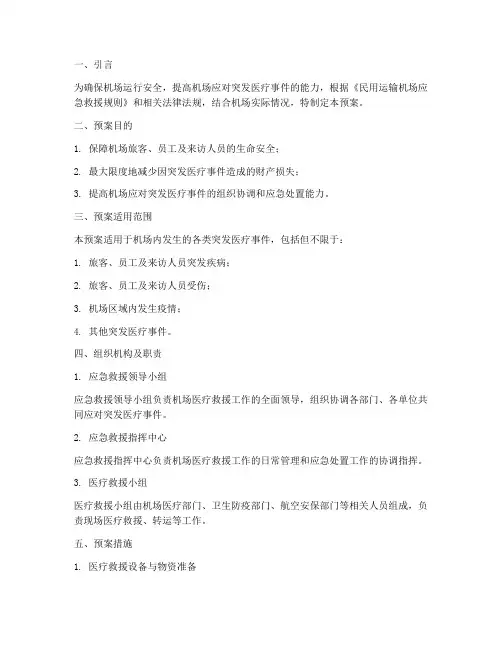 一、引言

为确保机场运行安全，提高机场应对突发医疗事件的能力，根据《民用运输机场应急救援规则》和相关法律法规，结合机场实际情况，特制定本预案。

二、预案目的

1. 保障机场旅客、员工及来访人员的生命安全；

2. 最大限度地减少因突发医疗事件造成的财产损失；

3. 提高机场应对突发医疗事件的组织协调和应急处置能力。

三、预案适用范围

本预案适用于机场内发生的各类突发医疗事件，包括但不限于：

1. 旅客、员工及来访人员突发疾病；

2. 旅客、员工及来访人员受伤；

3. 机场区域内发生疫情；

4. 其他突发医疗事件。

四、组织机构及职责

1. 应急救援领导小组

应急救援领导小组负责机场医疗救援工作的全面领导，组织协调各部门、各单位共同应对突发医疗事件。

2. 应急救援指挥中心

应急救援指挥中心负责机场医疗救援工作的日常管理和应急处置工作的协调指挥。

3. 医疗救援小组

医疗救援小组由机场医疗部门、卫生防疫部门、航空安保部门等相关人员组成，负责现场医疗救援、转运等工作。

五、预案措施

1. 医疗救援设备与物资准备